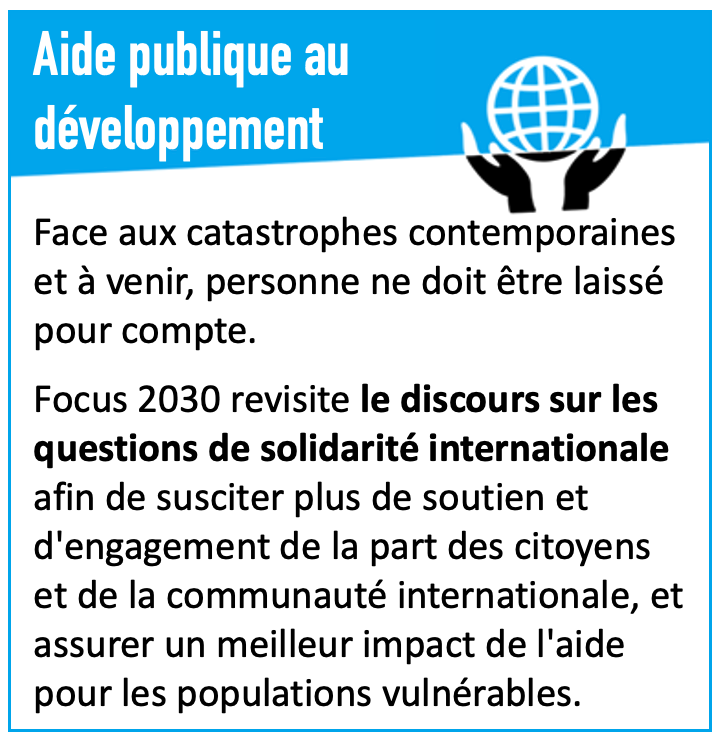 Aide publique au
développement

Face aux catastrophes contemporaines et à venir, personne ne doit être laissé pour compte.

Focus 2030 revisite le discours sur les questions de solidarité internationale afin de susciter plus de soutien et d'engagement de la part des citoyens et de la communauté internationale, et assurer un meilleur impact de l'aide pour les populations vulnérables.